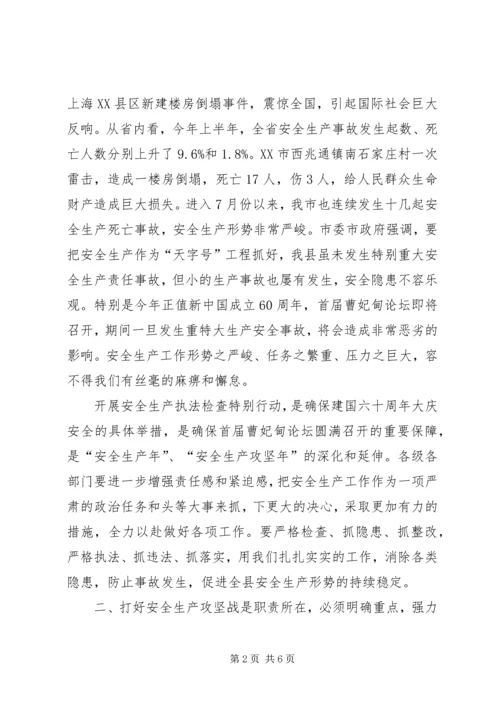 上海XX县区新建楼房倒塌事件，震惊全国，引起国际社会巨大反响。从省内看，今年上半年，全省安全生产事故发生起数、死亡人数分别上升了9.6%和1.8%。XX市西兆通镇南石家庄村一次雷击，造成一楼房倒塌，死亡17人，伤3人，给人民群众生命财产造成巨大损失。进入7月份以来，我市也连续发生十几起安全生产死亡事故，安全生产形势非常严峻。市委市政府强调，要把安全生产作为“天字号”工程抓好，我县虽未发生特别重大安全生产责任事故，但小的生产事故也屡有发生，安全隐患不容乐观。特别是今年正值新中国成立60周年，首届曹妃甸论坛即将召开，期间一旦发生重特大生产安全事故，将会造成非常恶劣的影响。安全生产工作形势之严峻、任务之繁重、压力之巨大，容不得我们有丝毫的麻痹和懈怠。

开展安全生产执法检查特别行动，是确保建国六十周年大庆安全的具体举措，是确保首届曹妃甸论坛圆满召开的重要保障，是“安全生产年”、“安全生产攻坚年”的深化和延伸。各级各部门要进一步增强责任感和紧迫感，把安全生产工作作为一项严肃的政治任务和头等大事来抓，下更大的决心，采取更加有力的措施，全力以赴做好各项工作。要严格检查、抓隐患、抓整改，严格执法、抓违法、抓落实，用我们扎扎实实的工作，消除各类隐患，防止事故发生，促进全县安全生产形势的持续稳定。

二、打好安全生产攻坚战是职责所在，必须明确重点，强力

第2页 共6页